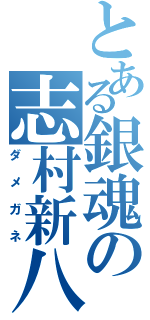 とある銀魂の志村新八
ダメガネ